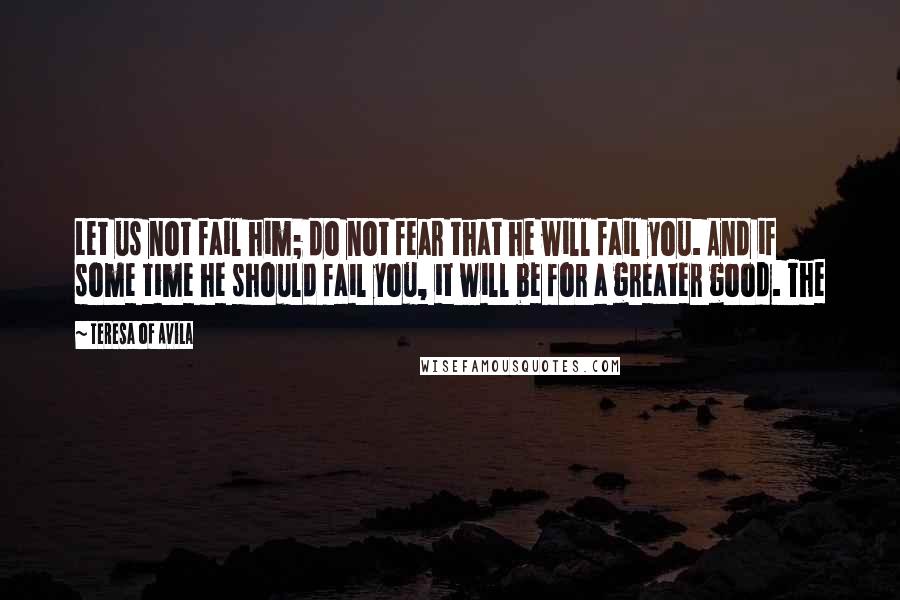 LET US NOT FAIL HIM; DO NOT FEAR THAT HE WILL FAIL YOU. AND IF SOME TIME HE SHOULD FAIL YOU, IT WILL BE FOR A GREATER GOOD. THE

~ TERESA OF AVILA

WISEFAMOUSQUOTES.COM